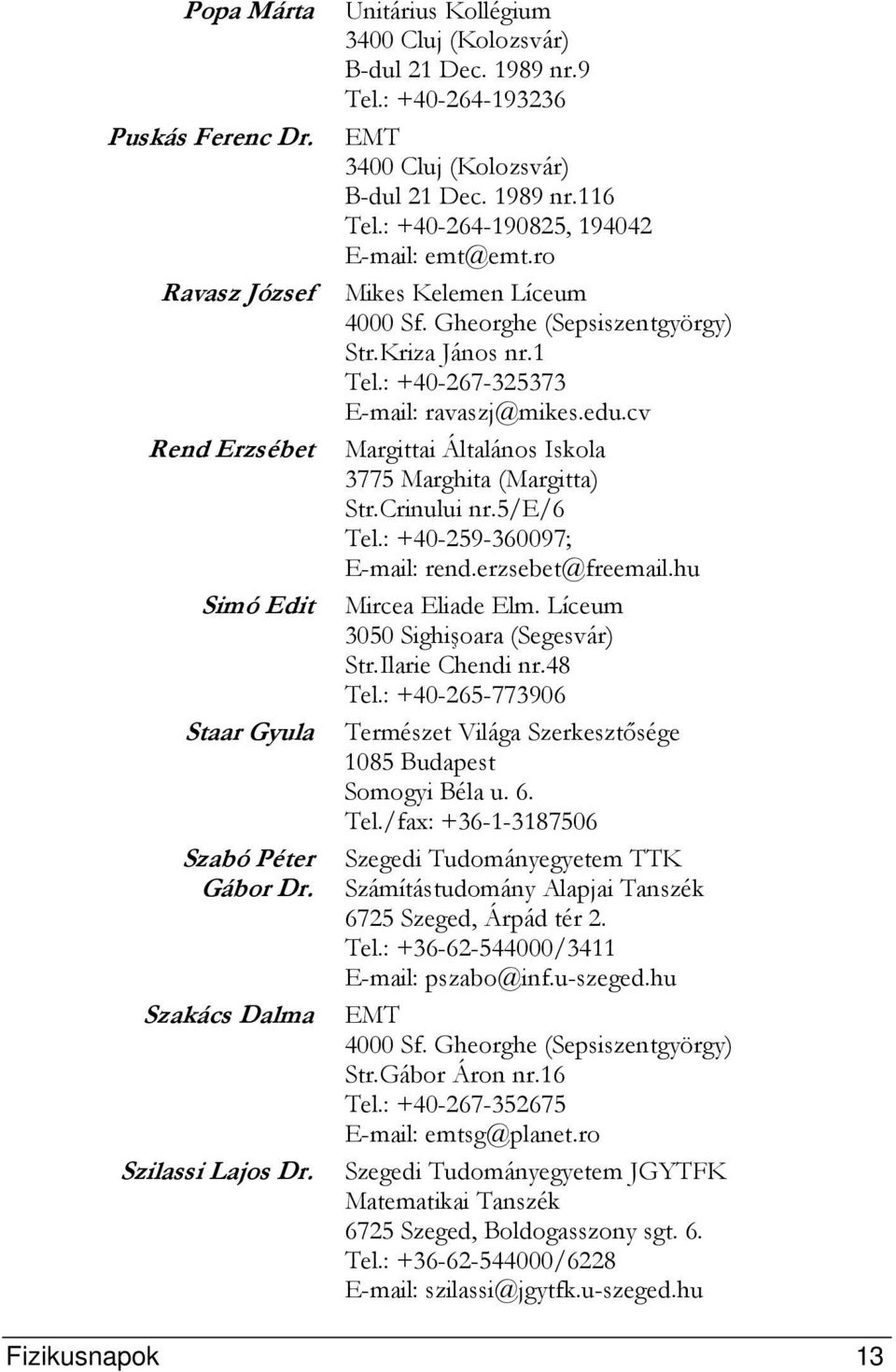 Popa Márta
Unitárius Kollégium
3400 Cluj (Kolozsvár)
B-dul 21 Dec. 1989 nr.9
Tel.: +40-264-193236

Puskás Ferenc Dr.
EMT
3400 Cluj (Kolozsvár)
B-dul 21 Dec. 1989 nr.116
Tel.: +40-264-190825, 194042
E-mail: emt@emt.ro

Ravasz József
Mikes Kelemen Líceum
4000 Sf. Gheorghe (Sepsiszentgyörgy)
Str.Kriza János nr.1
Tel.: +40-267-325373
E-mail: ravaszj@mikes.edu.cv

Rend Erzsébet
Margittai Általános Iskola
3775 Marghita (Margitta)
Str.Crinului nr.5/E/6
Tel.: +40-259-360097;
E-mail: rend.erzsebet@freemail.hu

Simó Edit
Mircea Eliade Elm. Líceum
3050 Sighişoara (Segesvár)
Str.Ilarie Chendi nr.48
Tel.: +40-265-773906

Staar Gyula
Természet Világa Szerkesztősége
1085 Budapest
Somogyi Béla u. 6.
Tel./fax: +36-1-3187506

Szabó Péter Gábor Dr.
Szegedi Tudományegyetem TTK
Számítástudomány Alapjai Tanszék
6725 Szeged, Árpád tér 2.
Tel.: +36-62-544000/3411
E-mail: pszabo@inf.u-szeged.hu

Szakács Dalma
EMT
4000 Sf. Gheorghe (Sepsiszentgyörgy)
Str.Gábor Áron nr.16
Tel.: +40-267-352675
E-mail: emtsg@planet.ro

Szilassi Lajos Dr.
Szegedi Tudományegyetem JGYTFK
Matematikai Tanszék
6725 Szeged, Boldogasszony sgt. 6.
Tel.: +36-62-544000/6228
E-mail: szilassi@jgytfk.u-szeged.hu

Fizikusnapok 13